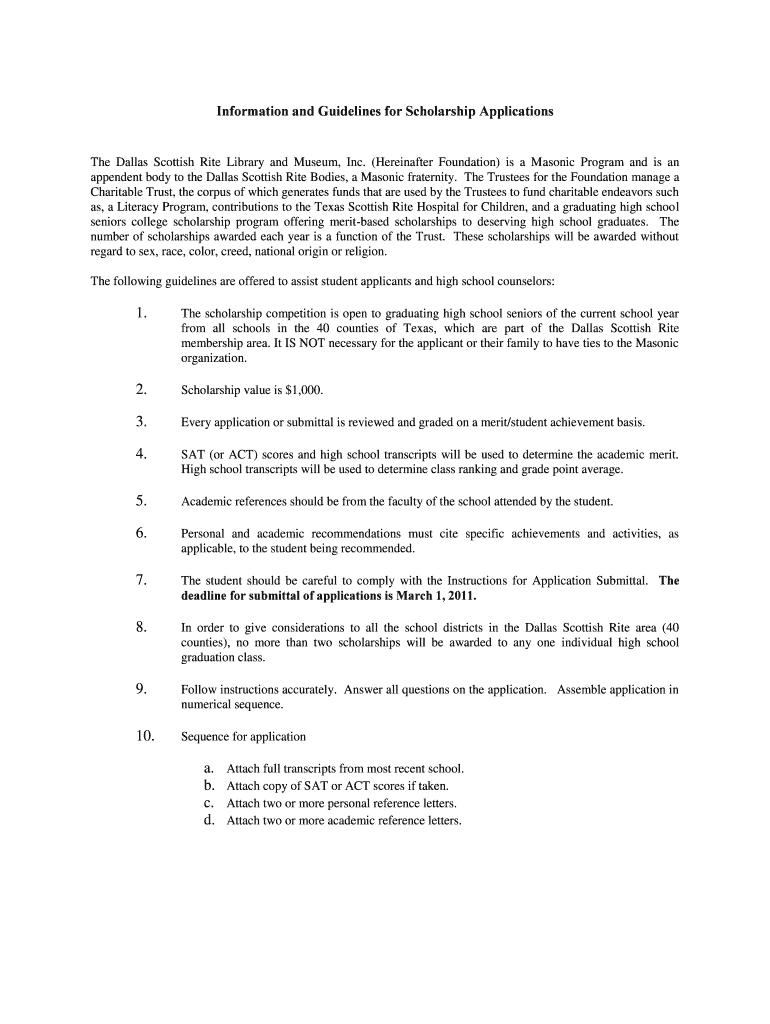 Information and Guidelines for Scholarship Applications

The Dallas Scottish Rite Library and Museum, Inc. (Hereinafter Foundation) is a Masonic Program and is an appendent body to the Dallas Scottish Rite Bodies, a Masonic fraternity. The Trustees for the Foundation manage a Charitable Trust, the corpus of which generates funds that are used by the Trustees to fund charitable endeavors such as, a Literacy Program, contributions to the Texas Scottish Rite Hospital for Children, and a graduating high school seniors college scholarship program offering merit-based scholarships to deserving high school graduates. The number of scholarships awarded each year is a function of the Trust. These scholarships will be awarded without regard to sex, race, color, creed, national origin or religion.

The following guidelines are offered to assist student applicants and high school counselors:

1. The scholarship competition is open to graduating high school seniors of the current school year from all schools in the 40 counties of Texas, which are part of the Dallas Scottish Rite membership area. It IS NOT necessary for the applicant or their family to have ties to the Masonic organization.

2. Scholarship value is $1,000.

3. Every application or submittal is reviewed and graded on a merit/student achievement basis.

4. SAT (or ACT) scores and high school transcripts will be used to determine the academic merit. High school transcripts will be used to determine class ranking and grade point average.

5. Academic references should be from the faculty of the school attended by the student.

6. Personal and academic recommendations must cite specific achievements and activities, as applicable, to the student being recommended.

7. The student should be careful to comply with the Instructions for Application Submittal. The deadline for submittal of applications is March 1, 2011.

8. In order to give considerations to all the school districts in the Dallas Scottish Rite area (40 counties), no more than two scholarships will be awarded to any one individual high school graduation class.

9. Follow instructions accurately. Answer all questions on the application. Assemble application in numerical sequence.

10. Sequence for application

a. Attach full transcripts from most recent school.
b. Attach copy of SAT or ACT scores if taken.
c. Attach two or more personal reference letters.
d. Attach two or more academic reference letters.